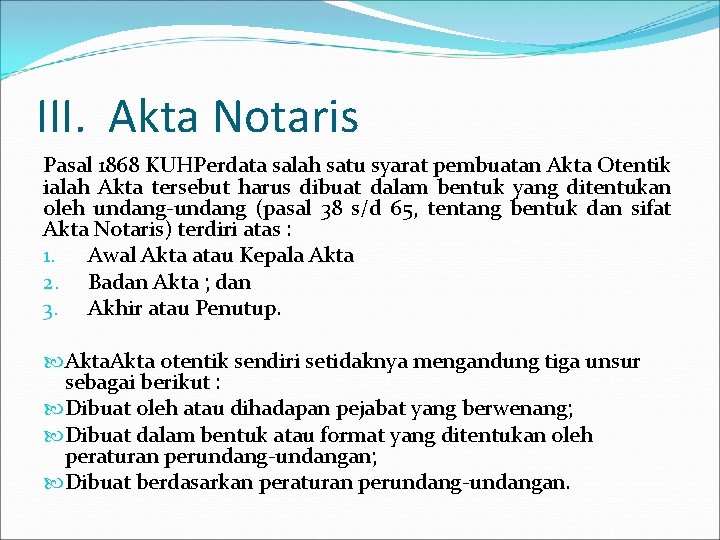 III. Akta Notaris

Pasal 1868 KUHPerdata salah satu syarat pembuatan Akta Otentik ialah Akta tersebut harus dibuat dalam bentuk yang ditentukan oleh undang-undang (pasal 38 s/d 65, tentang bentuk dan sifat Akta Notaris) terdiri atas :

1. Awal Akta atau Kepala Akta
2. Badan Akta ; dan
3. Akhir atau Penutup.

AktaAkta otentik sendiri setidaknya mengandung tiga unsur sebagai berikut :

Dibuat oleh atau dihadapan pejabat yang berwenang;

Dibuat dalam bentuk atau format yang ditentukan oleh peraturan perundang-undangan;

Dibuat berdasarkan peraturan perundang-undangan.